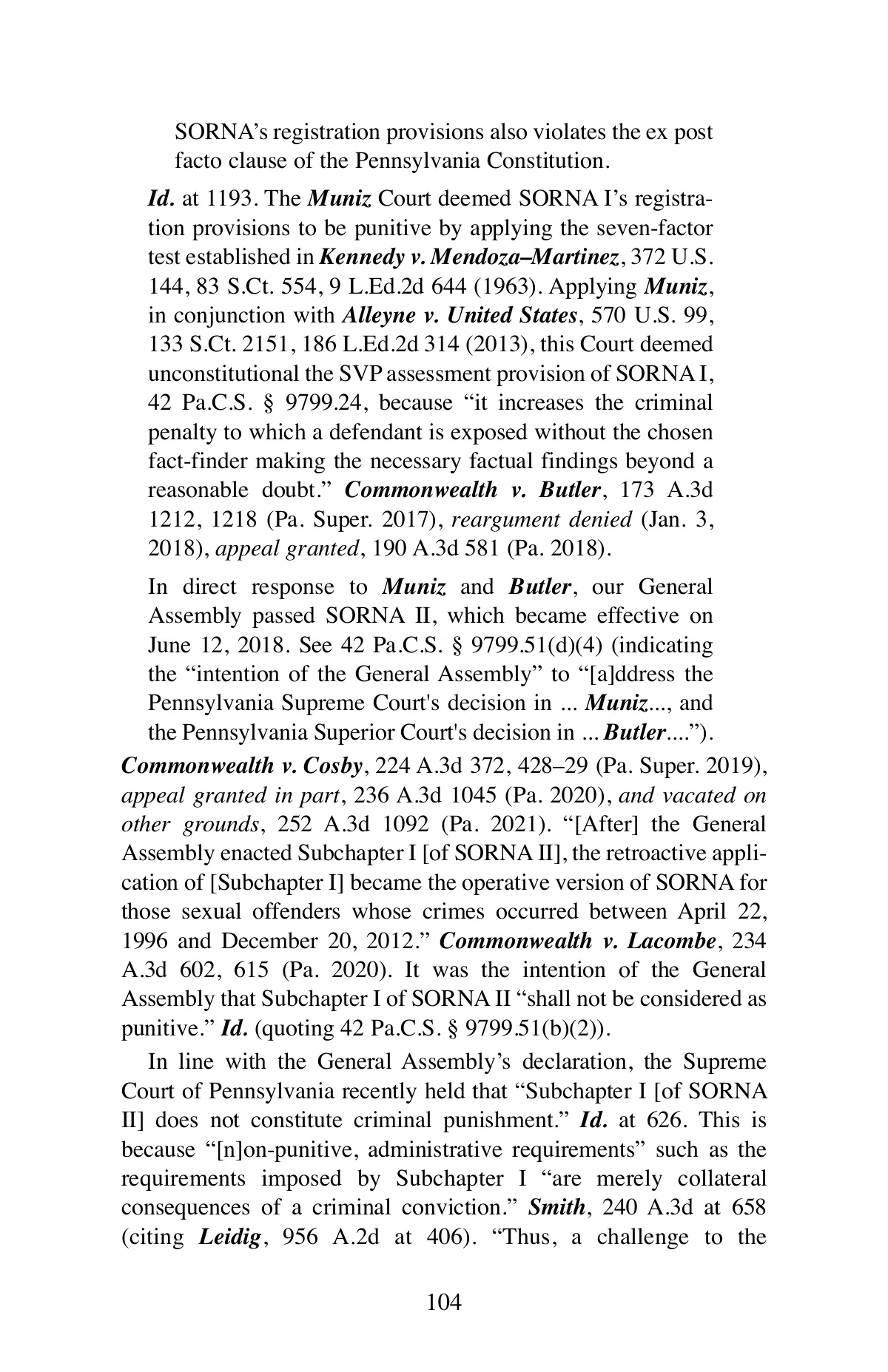 SORNA's registration provisions also violates the ex post facto clause of the Pennsylvania Constitution.

Id. at 1193. The Muniz Court deemed SORNA I's registration provisions to be punitive by applying the seven-factor test established in Kennedy v. Mendoza–Martinez, 372 U.S. 144, 83 S.Ct. 554, 9 L.Ed.2d 644 (1963). Applying Muniz, in conjunction with Alleyne v. United States, 570 U.S. 99, 133 S.Ct. 2151, 186 L.Ed.2d 314 (2013), this Court deemed unconstitutional the SVP assessment provision of SORNA I, 42 Pa.C.S. § 9799.24, because "it increases the criminal penalty to which a defendant is exposed without the chosen fact-finder making the necessary factual findings beyond a reasonable doubt." Commonwealth v. Butler, 173 A.3d 1212, 1218 (Pa. Super. 2017), reargument denied (Jan. 3, 2018), appeal granted, 190 A.3d 581 (Pa. 2018).

In direct response to Muniz and Butler, our General Assembly passed SORNA II, which became effective on June 12, 2018. See 42 Pa.C.S. § 9799.51(d)(4) (indicating the "intention of the General Assembly" to "[a]ddress the Pennsylvania Supreme Court's decision in ... Muniz..., and the Pennsylvania Superior Court's decision in ... Butler....").

Commonwealth v. Cosby, 224 A.3d 372, 428–29 (Pa. Super. 2019), appeal granted in part, 236 A.3d 1045 (Pa. 2020), and vacated on other grounds, 252 A.3d 1092 (Pa. 2021). "[After] the General Assembly enacted Subchapter I [of SORNA II], the retroactive application of [Subchapter I] became the operative version of SORNA for those sexual offenders whose crimes occurred between April 22, 1996 and December 20, 2012." Commonwealth v. Lacombe, 234 A.3d 602, 615 (Pa. 2020). It was the intention of the General Assembly that Subchapter I of SORNA II "shall not be considered as punitive." Id. (quoting 42 Pa.C.S. § 9799.51(b)(2)).

In line with the General Assembly's declaration, the Supreme Court of Pennsylvania recently held that "Subchapter I [of SORNA II] does not constitute criminal punishment." Id. at 626. This is because "[n]on-punitive, administrative requirements" such as the requirements imposed by Subchapter I "are merely collateral consequences of a criminal conviction." Smith, 240 A.3d at 658 (citing Leidig, 956 A.2d at 406). "Thus, a challenge to the

104